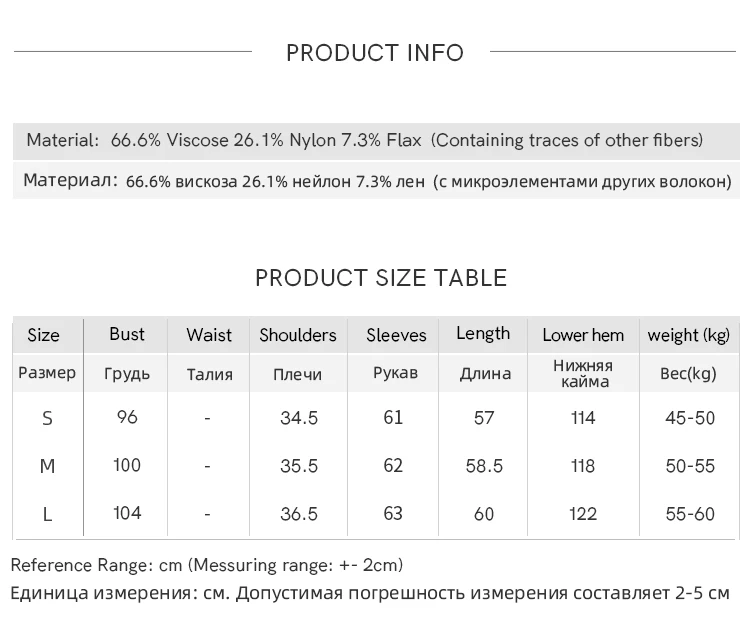 PRODUCT INFO

Material: 66.6% Viscose 26.1% Nylon 7.3% Flax (Containing traces of other fibers)

Материал: 66.6% вискоза 26.1% нейлон 7.3% лен (с микроэлементами других волокон)

PRODUCT SIZE TABLE

| Size | Bust | Waist | Shoulders | Sleeves | Length | Lower hem | weight (kg) |
|---|---|---|---|---|---|---|---|
| Размер | Грудь | Талия | Плечи | Рукав | Длина | Нижняя кайма | Вес(kg) |
| S | 96 | - | 34.5 | 61 | 57 | 114 | 45-50 |
| M | 100 | - | 35.5 | 62 | 58.5 | 118 | 50-55 |
| L | 104 | - | 36.5 | 63 | 60 | 122 | 55-60 |

Reference Range: cm (Messuring range: +- 2cm)

Единица измерения: см. Допустимая погрешность измерения составляет 2-5 см